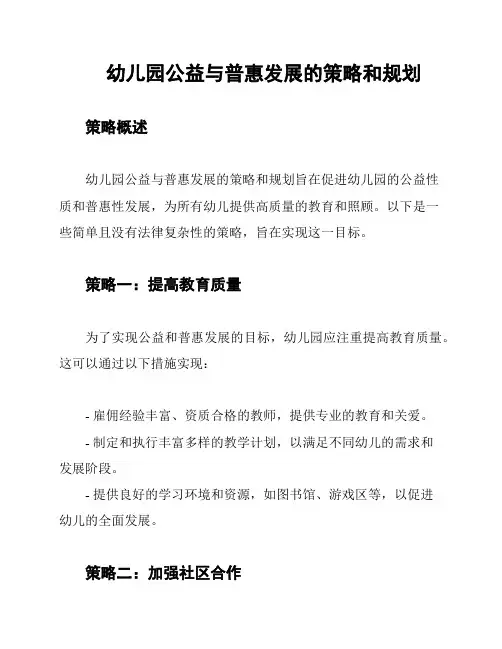 幼儿园公益与普惠发展的策略和规划

策略概述

幼儿园公益与普惠发展的策略和规划旨在促进幼儿园的公益性质和普惠性发展，为所有幼儿提供高质量的教育和照顾。以下是一些简单且没有法律复杂性的策略，旨在实现这一目标。

策略一：提高教育质量

为了实现公益和普惠发展的目标，幼儿园应注重提高教育质量。这可以通过以下措施实现：

- 雇佣经验丰富、资质合格的教师，提供专业的教育和关爱。
- 制定和执行丰富多样的教学计划，以满足不同幼儿的需求和发展阶段。
- 提供良好的学习环境和资源，如图书馆、游戏区等，以促进幼儿的全面发展。

策略二：加强社区合作